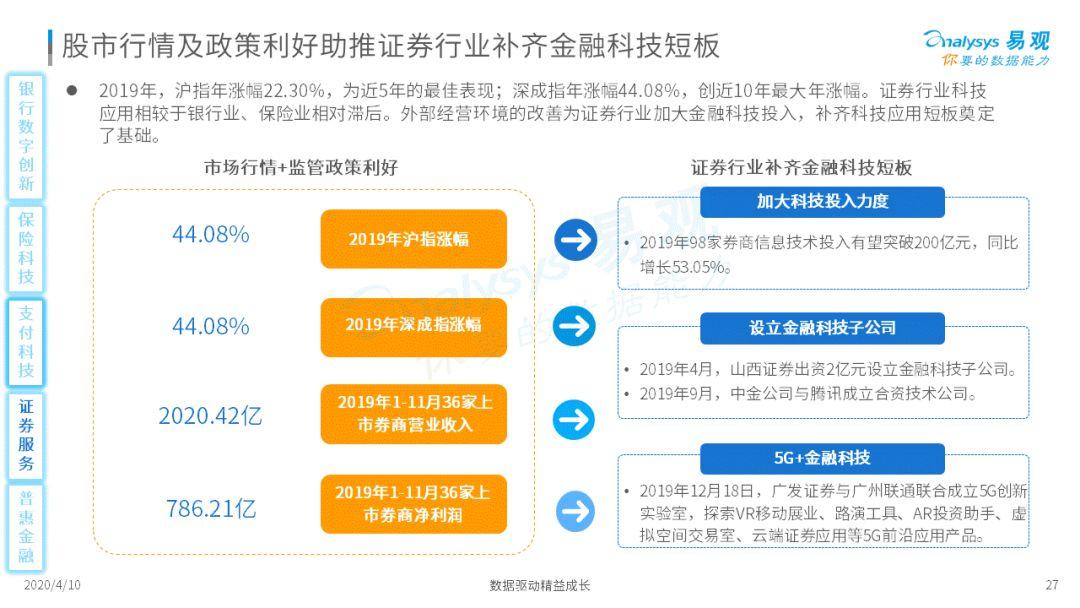 股市行情及政策利好助推证券行业补齐金融科技短板

Analysys 易观
你要的数据能力

银行数字创新

保险科技

支付科技

证券服务

普惠金融

● 2019年，沪指年涨幅22.30%，为近5年的最佳表现；深成指年涨幅44.08%，创近10年最大年涨幅。证券行业科技应用相较于银行业、保险业相对滞后。外部经营环境的改善为证券行业加大金融科技投入，补齐科技应用短板奠定了基础。

市场行情+监管政策利好

44.08%
2019年沪指涨幅

44.08%
2019年深成指涨幅

2020.42亿
2019年1-11月36家上市券商营业收入

786.21亿
2019年1-11月36家上市券商净利润

证券行业补齐金融科技短板

加大科技投入力度
• 2019年98家券商信息技术投入有望突破200亿元，同比增长53.05%。

设立金融科技子公司
• 2019年4月，山西证券出资2亿元设立金融科技子公司。
• 2019年9月，中金公司与腾讯成立合资技术公司。

5G+金融科技
• 2019年12月18日，广发证券与广州联通联合成立5G创新实验室，探索VR移动展业、路演工具、AR投资助手、虚拟空间交易室、云端证券应用等5G前沿应用产品。

2020/4/10
数据驱动精益成长
27